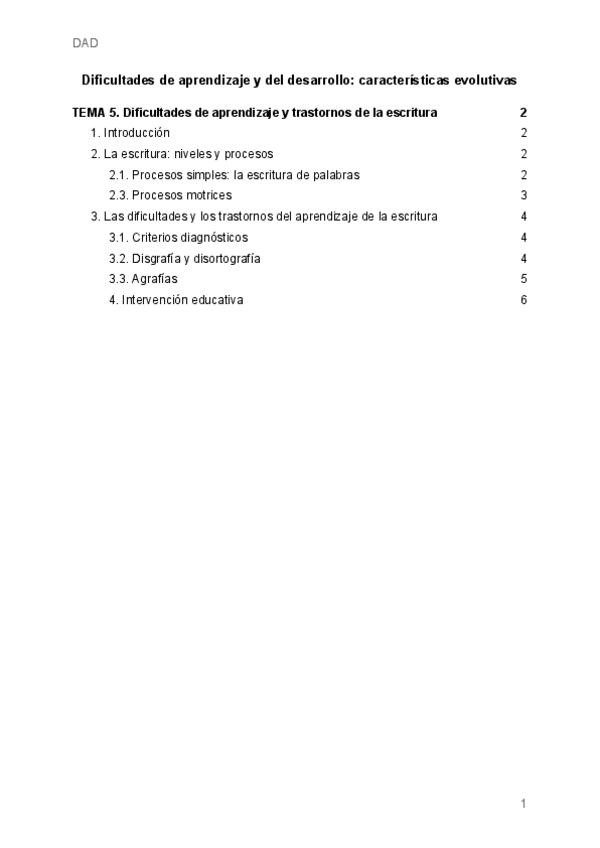 DAD

Dificultades de aprendizaje y del desarrollo: características evolutivas

TEMA 5. Dificultades de aprendizaje y trastornos de la escritura 2
1. Introducción 2
2. La escritura: niveles y procesos 2
2.1. Procesos simples: la escritura de palabras 2
2.3. Procesos motrices 3
3. Las dificultades y los trastornos del aprendizaje de la escritura 4
3.1. Criterios diagnósticos 4
3.2. Disgrafía y disortografía 4
3.3. Agrafías 5
4. Intervención educativa 6

1